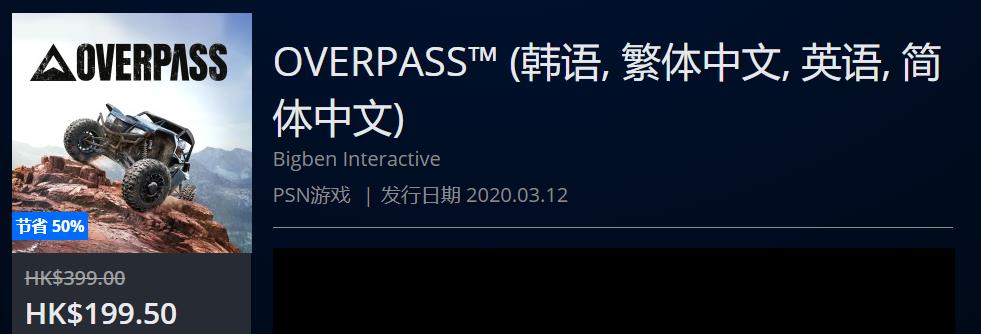 OVERPASS

节省 50%

HK$399.00

HK$199.50

OVERPASS™ (韩语, 繁体中文, 英语, 简体中文)

Bigben Interactive

PSN游戏 | 发行日期 2020.03.12